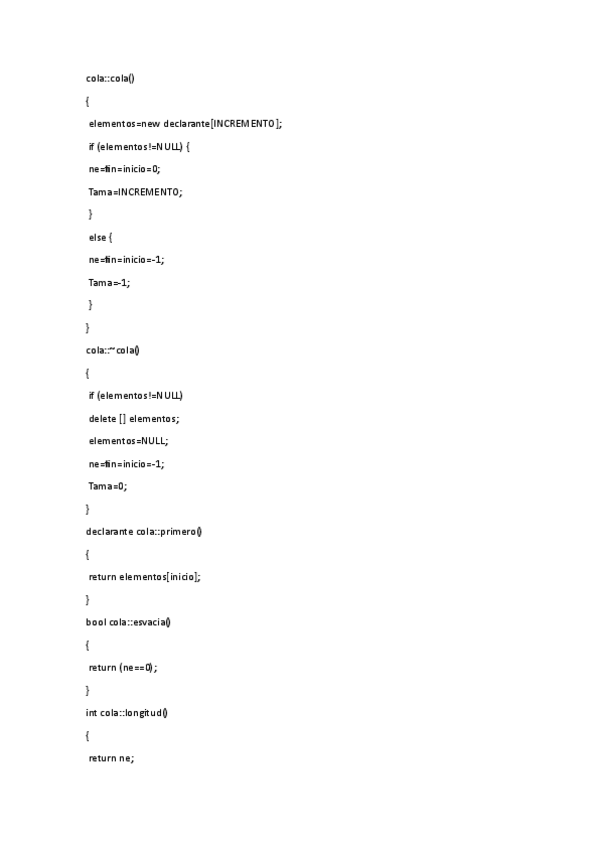 cola::cola()

{

elementos=new declarante[INCREMENTO];

if (elementos!=NULL) {

ne=fin=inicio=0;

Tama=INCREMENTO;

}

else {

ne=fin=inicio=-1;

Tama=-1;

}

}

cola::~cola()

{

if (elementos!=NULL)

delete [] elementos;

elementos=NULL;

ne=fin=inicio=-1;

Tama=0;

}

declarante cola::primero()

{

return elementos[inicio];

}

bool cola::esvacia()

{

return (ne==0);

}

int cola::longitud()

{

return ne;